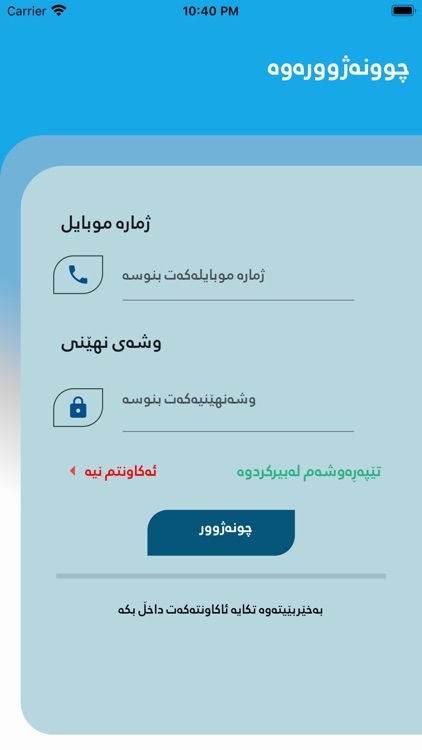 Carrier
10:40 PM

چوونەژوورەوە

ژمارە موبایل

ژمارە موبایلەکەت بنوسە

وشەی نهێنی

وشەنهێنیەکەت بنوسە

تێپەڕەوشەم لەبیرکردوە

ئەکاونتم نیە

چونەژوور

بەخێربێیتەوە تکایە ئاکاونتەکەت داخڵ بکە